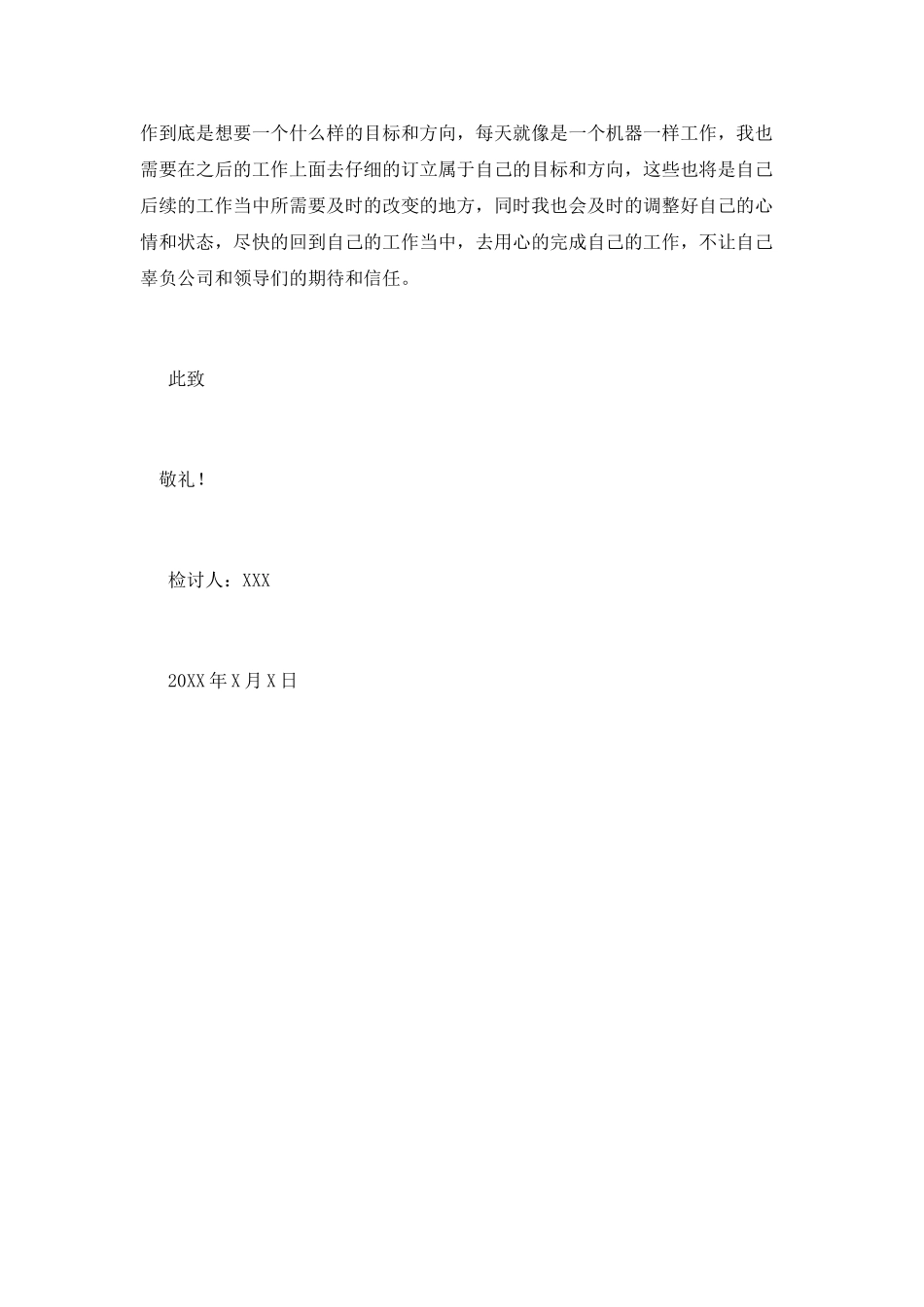 作到底是想要一个什么样的目标和方向，每天就像是一个机器一样工作，我也需要在之后的工作上面去仔细的订立属于自己的目标和方向，这些也将是自己后续的工作当中所需要及时的改变的地方，同时我也会及时的调整好自己的心情和状态，尽快的回到自己的工作当中，去用心的完成自己的工作，不让自己辜负公司和领导们的期待和信任。

此致

敬礼！

检讨人：XXX

20XX年X月X日